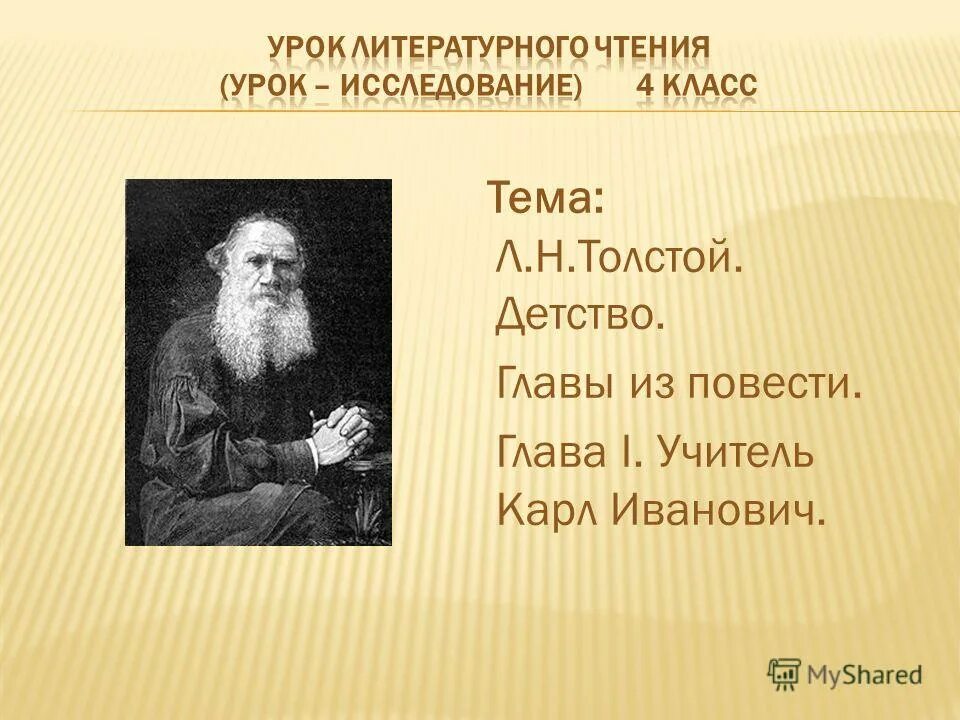 УРОК ЛИТЕРАТУРНОГО ЧТЕНИЯ (УРОК – ИССЛЕДОВАНИЕ) 4 КЛАСС

Тема:
Л.Н.Толстой.
Детство.
Главы из повести.
Глава I. Учитель Карл Иванович.

MyShared